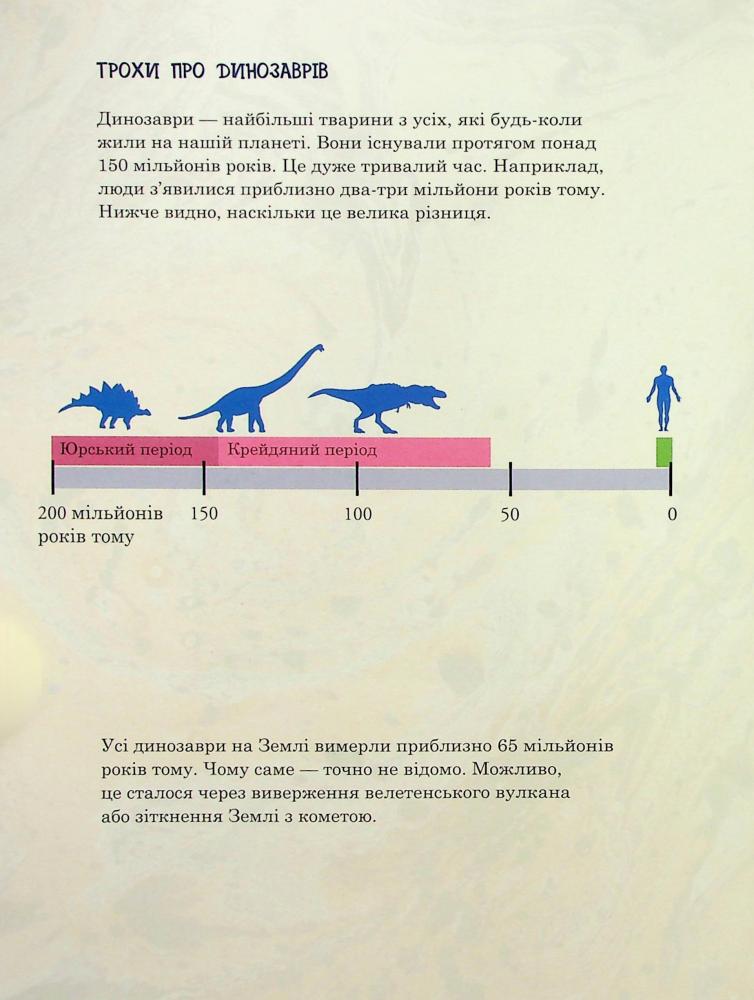 ТРОХИ ПРО ДИНОЗАВРІВ

Динозаври — найбільші тварини з усіх, які будь-коли жили на нашій планеті. Вони існували протягом понад 150 мільйонів років. Це дуже тривалий час. Наприклад, люди з'явилися приблизно два-три мільйони років тому. Нижче видно, наскільки це велика різниця.

Юрський період
Крейдяний період

200 мільйонів років тому
150
100
50
0

Усі динозаври на Землі вимерли приблизно 65 мільйонів років тому. Чому саме — точно не відомо. Можливо, це сталося через виверження велетенського вулкана або зіткнення Землі з кометою.